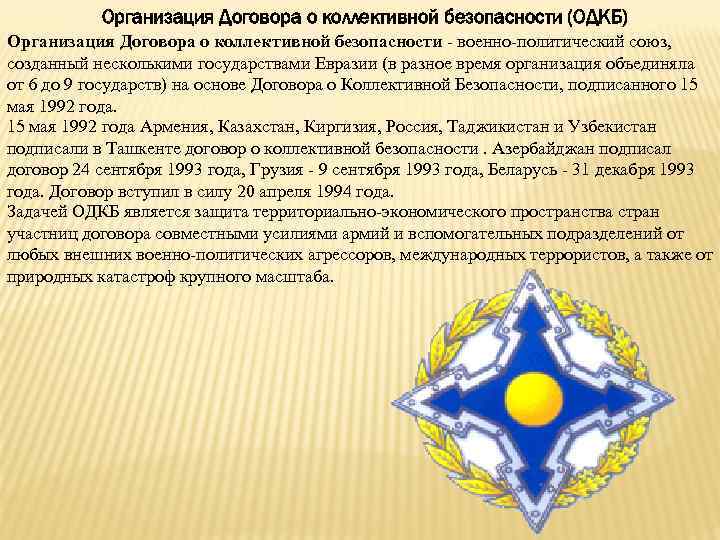 Организация Договора о коллективной безопасности (ОДКБ)

Организация Договора о коллективной безопасности - военно-политический союз, созданный несколькими государствами Евразии (в разное время организация объединяла от 6 до 9 государств) на основе Договора о Коллективной Безопасности, подписанного 15 мая 1992 года.

15 мая 1992 года Армения, Казахстан, Киргизия, Россия, Таджикистан и Узбекистан подписали в Ташкенте договор о коллективной безопасности . Азербайджан подписал договор 24 сентября 1993 года, Грузия - 9 сентября 1993 года, Беларусь - 31 декабря 1993 года. Договор вступил в силу 20 апреля 1994 года.

Задачей ОДКБ является защита территориально-экономического пространства стран участниц договора совместными усилиями армий и вспомогательных подразделений от любых внешних военно-политических агрессоров, международных террористов, а также от природных катастроф крупного масштаба.